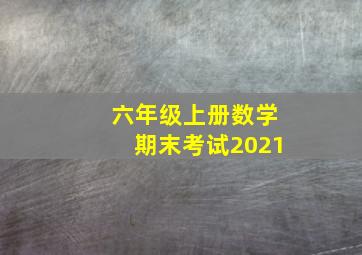 六年级上册数学
期末考试2021